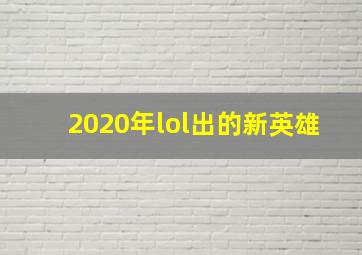 2020年lol出的新英雄